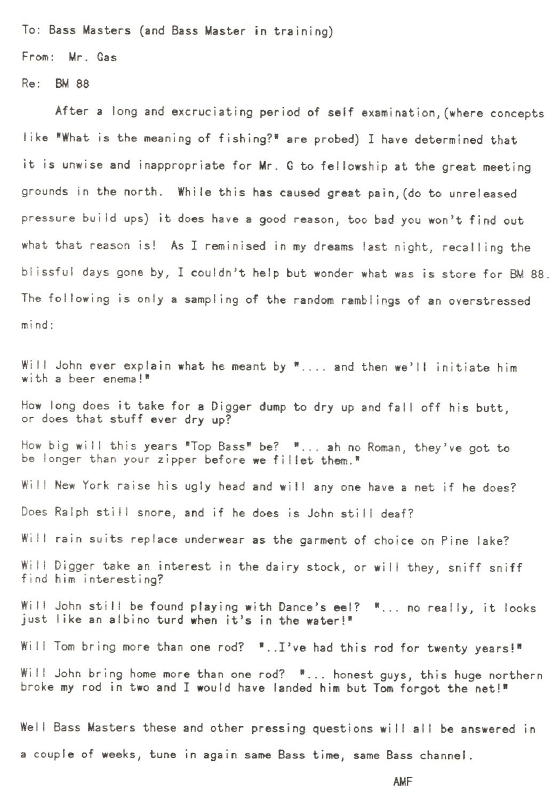 To: Bass Masters (and Bass Master in training)

From: Mr. Gas

Re: BM 88

After a long and excruciating period of self examination,(where concepts like "What is the meaning of fishing?" are probed) I have determined that it is unwise and inappropriate for Mr. G to fellowship at the great meeting grounds in the north. While this has caused great pain,(do to unreleased pressure build ups) it does have a good reason, too bad you won't find out what that reason is! As I reminised in my dreams last night, recalling the blissful days gone by, I couldn't help but wonder what was is store for BM 88. The following is only a sampling of the random ramblings of an overstressed mind:

Will John ever explain what he meant by ".... and then we'll initiate him with a beer enema!"

How long does it take for a Digger dump to dry up and fall off his butt, or does that stuff ever dry up?

How big will this years "Top Bass" be? "... ah no Roman, they've got to be longer than your zipper before we fillet them."

Will New York raise his ugly head and will any one have a net if he does?

Does Ralph still snore, and if he does is John still deaf?

Will rain suits replace underwear as the garment of choice on Pine lake?

Will Digger take an interest in the dairy stock, or will they, sniff sniff find him interesting?

Will John still be found playing with Dance's eel? "... no really, it looks just like an albino turd when it's in the water!"

Will Tom bring more than one rod? "..I've had this rod for twenty years!"

Will John bring home more than one rod? "... honest guys, this huge northern broke my rod in two and I would have landed him but Tom forgot the net!"

Well Bass Masters these and other pressing questions will all be answered in a couple of weeks, tune in again same Bass time, same Bass channel.

AMF